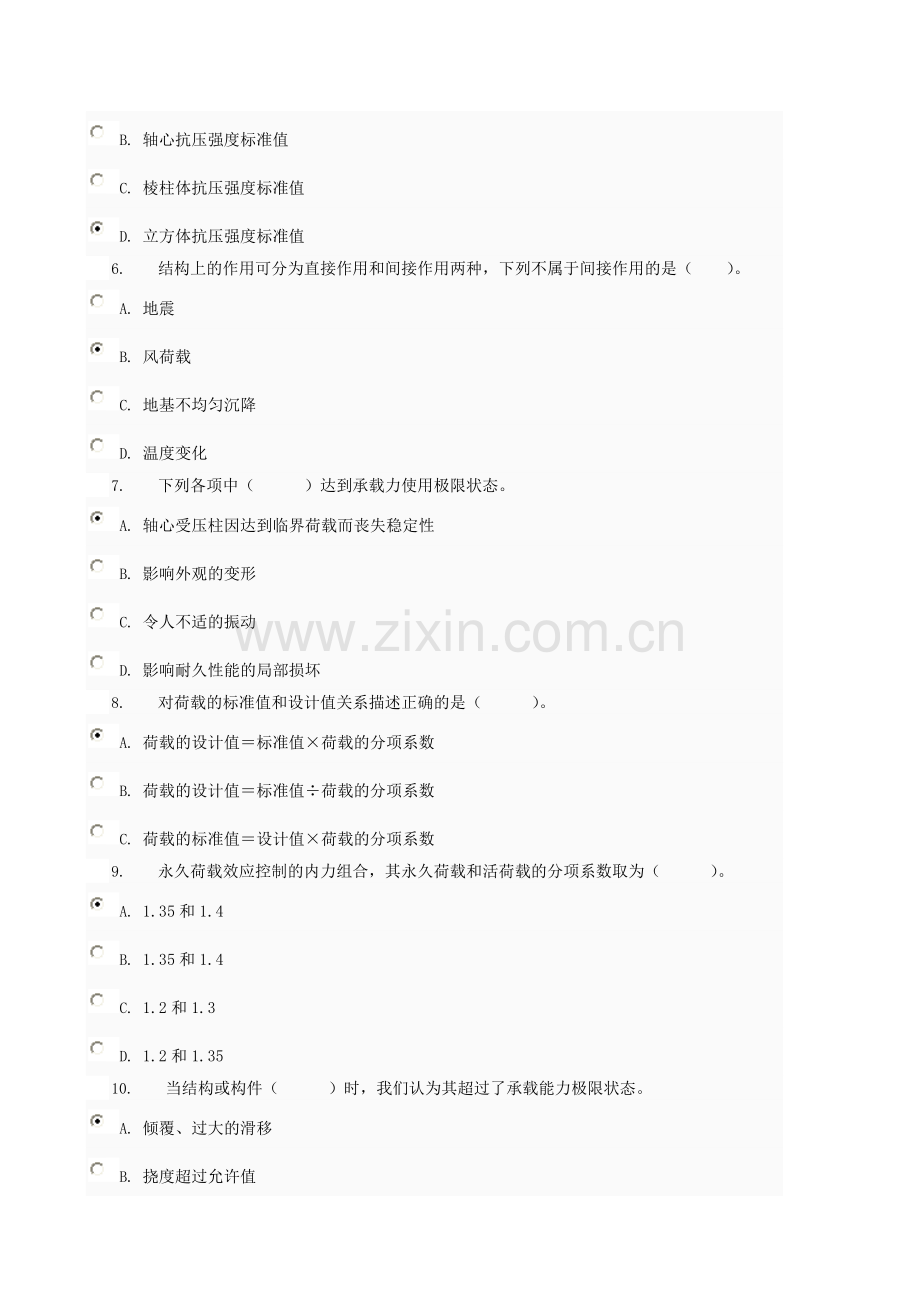 B. 轴心抗压强度标准值

C. 棱柱体抗压强度标准值

D. 立方体抗压强度标准值

6. 结构上的作用可分为直接作用和间接作用两种，下列不属于间接作用的是（ ）。

A. 地震

B. 风荷载

C. 地基不均匀沉降

D. 温度变化

7. 下列各项中（ ）达到承载力使用极限状态。

A. 轴心受压柱因达到临界荷载而丧失稳定性

B. 影响外观的变形

C. 令人不适的振动

D. 影响耐久性能的局部损坏

8. 对荷载的标准值和设计值关系描述正确的是（ ）。

A. 荷载的设计值＝标准值×荷载的分项系数

B. 荷载的设计值＝标准值÷荷载的分项系数

C. 荷载的标准值＝设计值×荷载的分项系数

9. 永久荷载效应控制的内力组合，其永久荷载和活荷载的分项系数取为（ ）。

A. 1.35和1.4

B. 1.35和1.4

C. 1.2和1.3

D. 1.2和1.35

10. 当结构或构件（ ）时，我们认为其超过了承载能力极限状态。

A. 倾覆、过大的滑移

B. 挠度超过允许值

www.zixin.com.cn